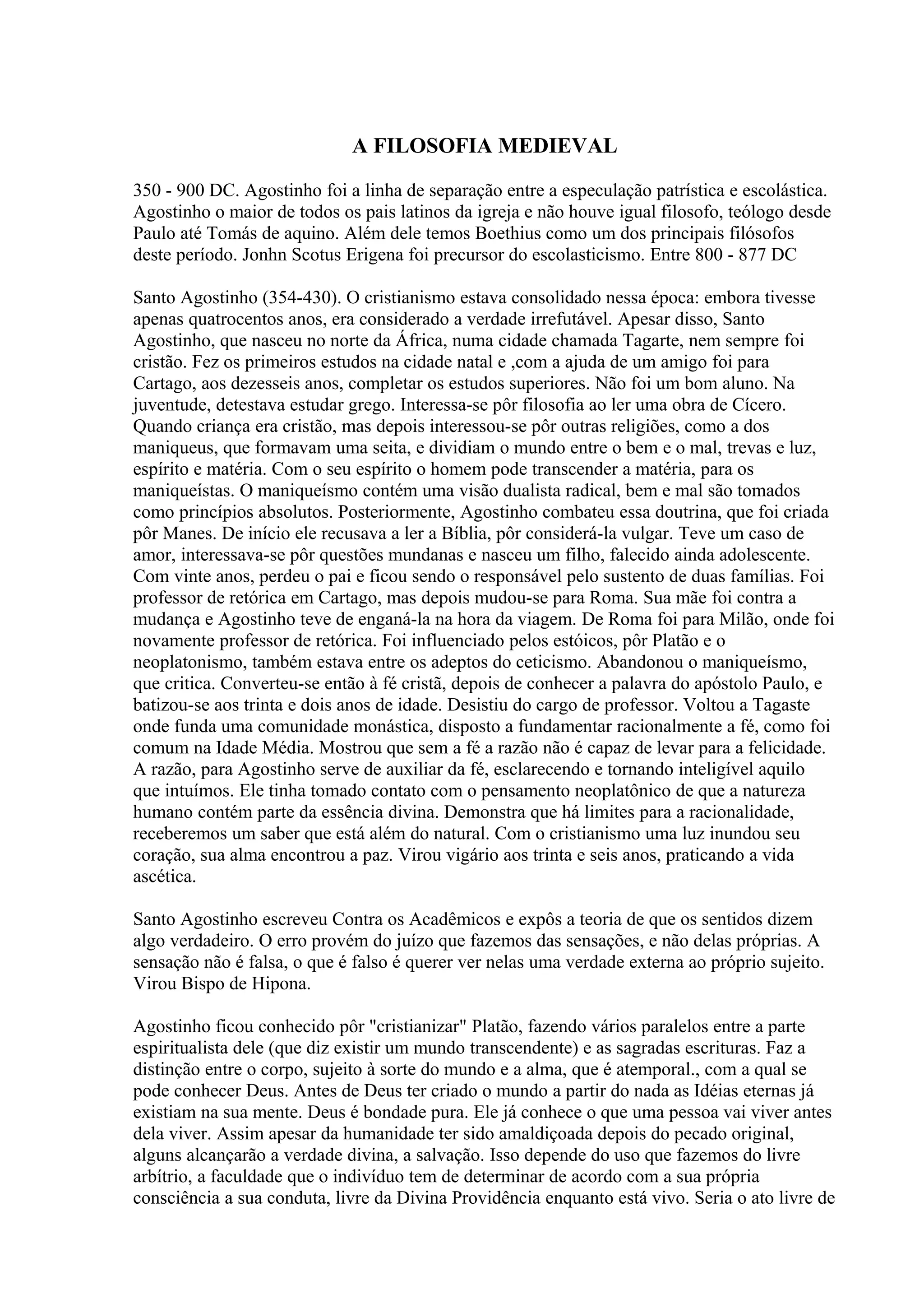 A FILOSOFIA MEDIEVAL

350 - 900 DC. Agostinho foi a linha de separação entre a especulação patrística e escolástica. Agostinho o maior de todos os pais latinos da igreja e não houve igual filosofo, teólogo desde Paulo até Tomás de aquino. Além dele temos Boethius como um dos principais filósofos deste período. Jonhn Scotus Erigena foi precursor do escolasticismo. Entre 800 - 877 DC

Santo Agostinho (354-430). O cristianismo estava consolidado nessa época: embora tivesse apenas quatrocentos anos, era considerado a verdade irrefutável. Apesar disso, Santo Agostinho, que nasceu no norte da África, numa cidade chamada Tagarte, nem sempre foi cristão. Fez os primeiros estudos na cidade natal e ,com a ajuda de um amigo foi para Cartago, aos dezesseis anos, completar os estudos superiores. Não foi um bom aluno. Na juventude, detestava estudar grego. Interessa-se pôr filosofia ao ler uma obra de Cícero. Quando criança era cristão, mas depois interessou-se pôr outras religiões, como a dos maniqueus, que formavam uma seita, e dividiam o mundo entre o bem e o mal, trevas e luz, espírito e matéria. Com o seu espírito o homem pode transcender a matéria, para os maniqueístas. O maniqueísmo contém uma visão dualista radical, bem e mal são tomados como princípios absolutos. Posteriormente, Agostinho combateu essa doutrina, que foi criada pôr Manes. De início ele recusava a ler a Bíblia, pôr considerá-la vulgar. Teve um caso de amor, interessava-se pôr questões mundanas e nasceu um filho, falecido ainda adolescente. Com vinte anos, perdeu o pai e ficou sendo o responsável pelo sustento de duas famílias. Foi professor de retórica em Cartago, mas depois mudou-se para Roma. Sua mãe foi contra a mudança e Agostinho teve de enganá-la na hora da viagem. De Roma foi para Milão, onde foi novamente professor de retórica. Foi influenciado pelos estóicos, pôr Platão e o neoplatonismo, também estava entre os adeptos do ceticismo. Abandonou o maniqueísmo, que critica. Converteu-se então à fé cristã, depois de conhecer a palavra do apóstolo Paulo, e batizou-se aos trinta e dois anos de idade. Desistiu do cargo de professor. Voltou a Tagaste onde funda uma comunidade monástica, disposto a fundamentar racionalmente a fé, como foi comum na Idade Média. Mostrou que sem a fé a razão não é capaz de levar para a felicidade. A razão, para Agostinho serve de auxiliar da fé, esclarecendo e tornando inteligível aquilo que intuímos. Ele tinha tomado contato com o pensamento neoplatônico de que a natureza humano contém parte da essência divina. Demonstra que há limites para a racionalidade, receberemos um saber que está além do natural. Com o cristianismo uma luz inundou seu coração, sua alma encontrou a paz. Virou vigário aos trinta e seis anos, praticando a vida ascética.

Santo Agostinho escreveu Contra os Acadêmicos e expôs a teoria de que os sentidos dizem algo verdadeiro. O erro provém do juízo que fazemos das sensações, e não delas próprias. A sensação não é falsa, o que é falso é querer ver nelas uma verdade externa ao próprio sujeito. Virou Bispo de Hipona.

Agostinho ficou conhecido pôr "cristianizar" Platão, fazendo vários paralelos entre a parte espiritualista dele (que diz existir um mundo transcendente) e as sagradas escrituras. Faz a distinção entre o corpo, sujeito à sorte do mundo e a alma, que é atemporal., com a qual se pode conhecer Deus. Antes de Deus ter criado o mundo a partir do nada as Idéias eternas já existiam na sua mente. Deus é bondade pura. Ele já conhece o que uma pessoa vai viver antes dela viver. Assim apesar da humanidade ter sido amaldiçoada depois do pecado original, alguns alcançarão a verdade divina, a salvação. Isso depende do uso que fazemos do livre arbítrio, a faculdade que o indivíduo tem de determinar de acordo com a sua própria consciência a sua conduta, livre da Divina Providência enquanto está vivo. Seria o ato livre de